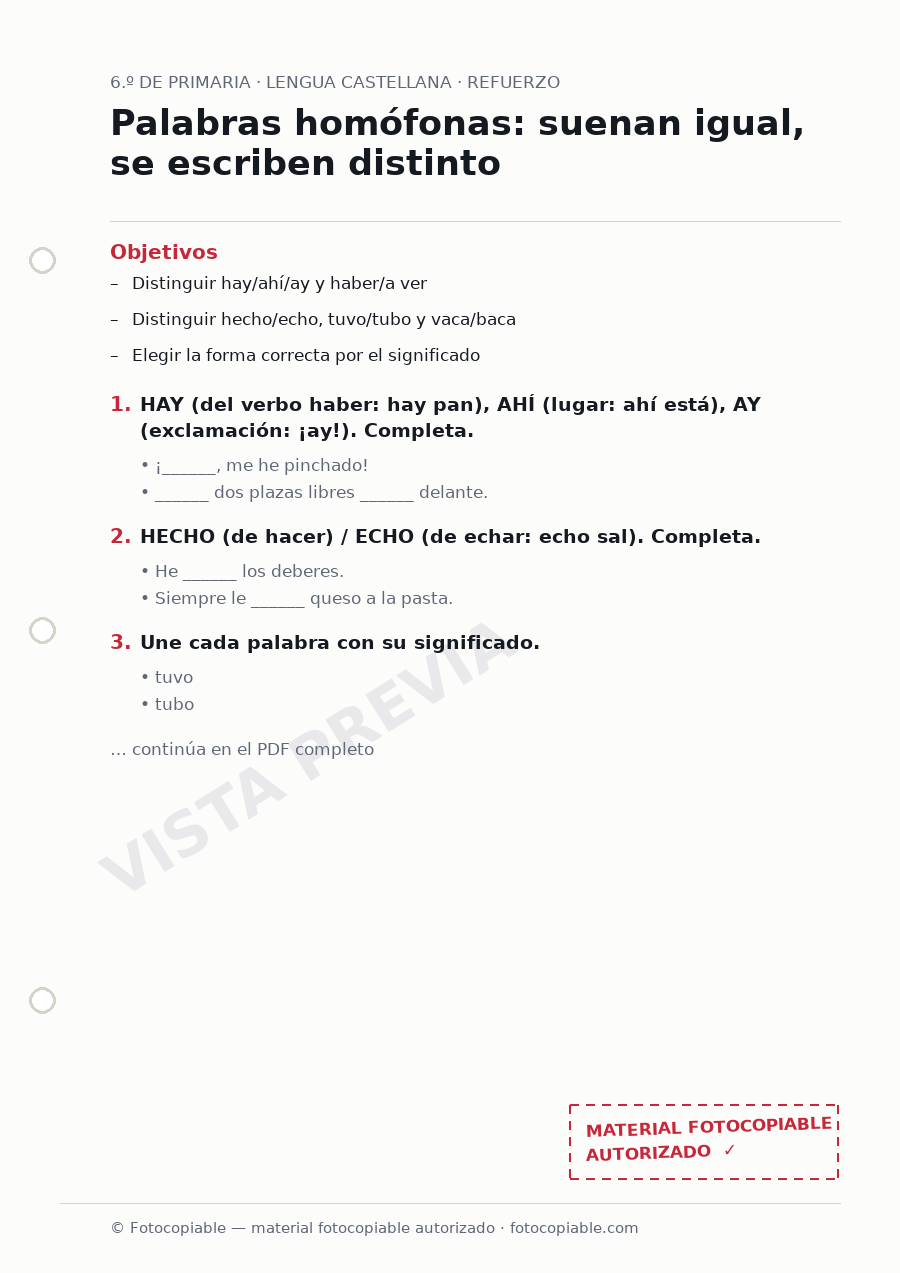 6.º DE PRIMARIA · LENGUA CASTELLANA · REFUERZO

Palabras homófonas: suenan igual, se escriben distinto

Objetivos

– Distinguir hay/ahí/ay y haber/a ver

– Distinguir hecho/echo, tuvo/tubo y vaca/baca

– Elegir la forma correcta por el significado

1. HAY (del verbo haber: hay pan), AHÍ (lugar: ahí está), AY (exclamación: ¡ay!). Completa.

• ¡______, me he pinchado!
• ______ dos plazas libres ______ delante.

2. HECHO (de hacer) / ECHO (de echar: echo sal). Completa.

• He ______ los deberes.
• Siempre le ______ queso a la pasta.

3. Une cada palabra con su significado.

• tuvo
• tubo

... continúa en el PDF completo

VISTA PREVIA

MATERIAL FOTOCOPIABLE AUTORIZADO ✓

© Fotocopiable — material fotocopiable autorizado · fotocopiable.com